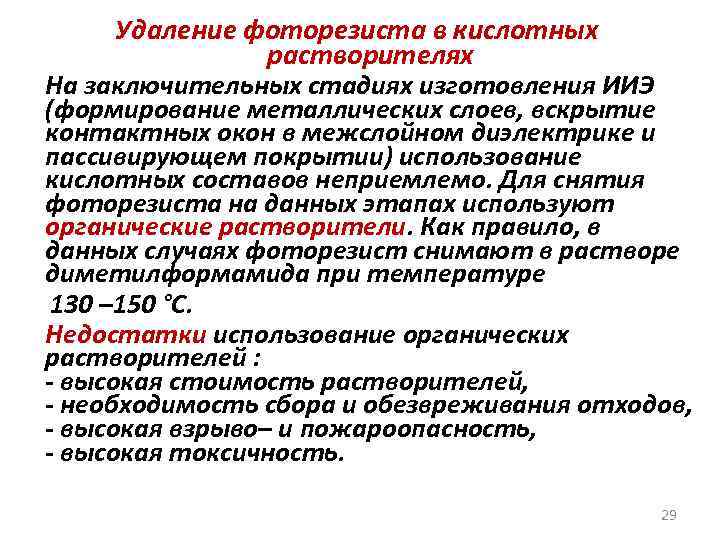 Удаление фоторезиста в кислотных растворителях

На заключительных стадиях изготовления ИИЭ (формирование металлических слоев, вскрытие контактных окон в межслойном диэлектрике и пассивирующем покрытии) использование кислотных составов неприемлемо. Для снятия фоторезиста на данных этапах используют органические растворители. Как правило, в данных случаях фоторезист снимают в растворе диметилформамида при температуре

130 –150 °С.

Недостатки использование органических растворителей :
- высокая стоимость растворителей,
- необходимость сбора и обезвреживания отходов,
- высокая взрыво– и пожароопасность,
- высокая токсичность.

29